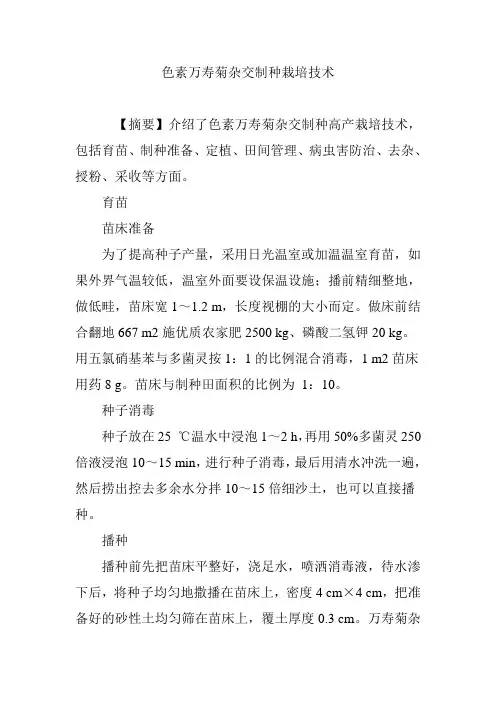 色素万寿菊杂交制种栽培技术

【摘要】介绍了色素万寿菊杂交制种高产栽培技术，包括育苗、制种准备、定植、田间管理、病虫害防治、去杂、授粉、采收等方面。

育苗

苗床准备

为了提高种子产量，采用日光温室或加温温室育苗，如果外界气温较低，温室外面要设保温设施；播前精细整地，做低畦，苗床宽 1～1.2 m，长度视棚的大小而定。做床前结合翻地 667 m2 施优质农家肥 2500 kg、磷酸二氢钾 20 kg。用五氯硝基苯与多菌灵按 1：1 的比例混合消毒，1 m2 苗床用药 8 g。苗床与制种田面积的比例为 1：10。

种子消毒

种子放在 25 ℃温水中浸泡 1～2 h，再用 50%多菌灵 250 倍液浸泡 10～15 min，进行种子消毒，最后用清水冲洗一遍，然后捞出控去多余水分拌 10～15 倍细沙土，也可以直接播种。

播种

播种前先把苗床平整好，浇足水，喷洒消毒液，待水渗下后，将种子均匀地撒播在苗床上，密度 4 cm×4 cm，把准备好的砂性土均匀筛在苗床上，覆土厚度 0.3 cm。万寿菊杂